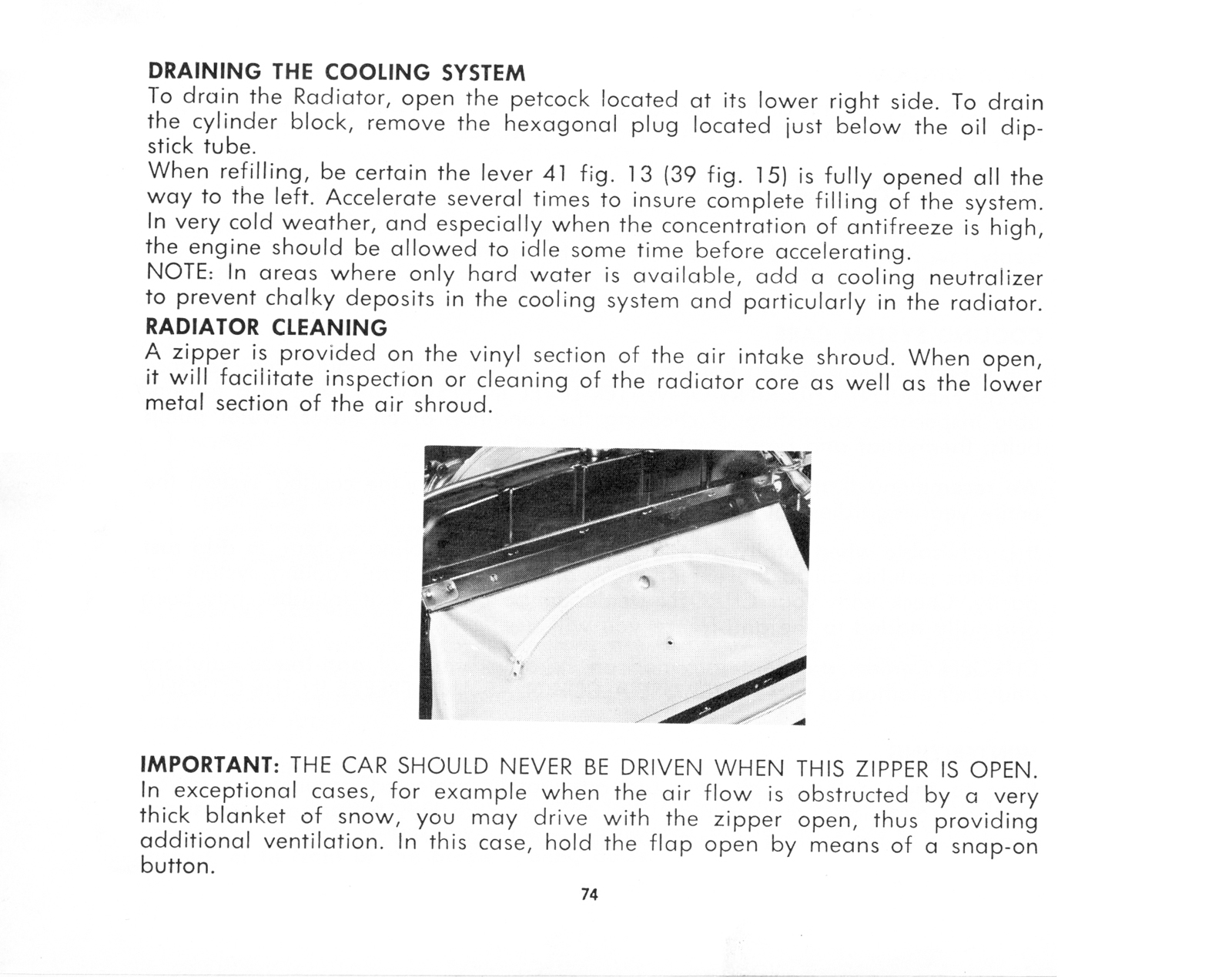 DRAINING THE COOLING SYSTEM
To drain the Radiator, open the petcock located at its lower right side. To drain the cylinder block, remove the hexagonal plug located just below the oil dipstick tube.
When refilling, be certain the lever 41 fig. 13 (39 fig. 15) is fully opened all the way to the left. Accelerate several times to insure complete filling of the system. In very cold weather, and especially when the concentration of antifreeze is high, the engine should be allowed to idle some time before accelerating.
NOTE: In areas where only hard water is available, add a cooling neutralizer to prevent chalky deposits in the cooling system and particularly in the radiator.
RADIATOR CLEANING
A zipper is provided on the vinyl section of the air intake shroud. When open, it will facilitate inspection or cleaning of the radiator core as well as the lower metal section of the air shroud.

IMPORTANT: THE CAR SHOULD NEVER BE DRIVEN WHEN THIS ZIPPER IS OPEN. In exceptional cases, for example when the air flow is obstructed by a very thick blanket of snow, you may drive with the zipper open, thus providing additional ventilation. In this case, hold the flap open by means of a snap-on button.

74